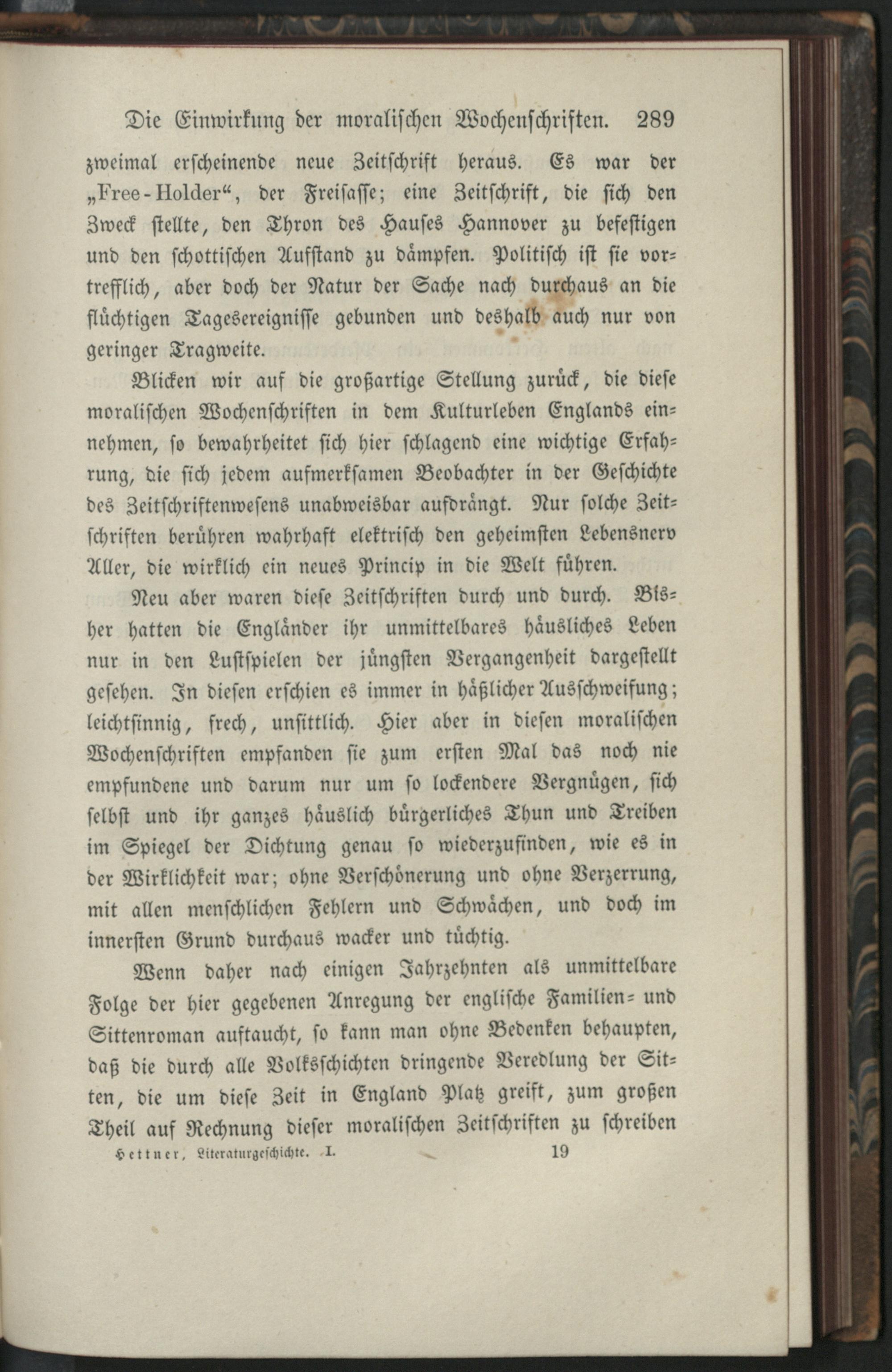 Die Einwirkung der moralischen Wochenschriften. 289

zweimal erscheinende neue Zeitschrift heraus. Es war der „Free-Holder“, der Freisasse; eine Zeitschrift, die sich den Zweck stellte, den Thron des Hauses Hannover zu befestigen und den schottischen Aufstand zu dämpfen. Politisch ist sie vortrefflich, aber doch der Natur der Sache nach durchaus an die flüchtigen Tagesereignisse gebunden und deshalb auch nur von geringer Tragweite.

Blicken wir auf die großartige Stellung zurück, die diese moralischen Wochenschriften in dem Kulturleben Englands einnehmen, so bewahrheitet sich hier schlagend eine wichtige Erfahrung, die sich jedem aufmerksamen Beobachter in der Geschichte des Zeitschriftenwesens unabweisbar aufdrängt. Nur solche Zeitschriften berühren wahrhaft elektrisch den geheimsten Lebensnerv Aller, die wirklich ein neues Princip in die Welt führen.

Neu aber waren diese Zeitschriften durch und durch. Bisher hatten die Engländer ihr unmittelbares häusliches Leben nur in den Lustspielen der jüngsten Vergangenheit dargestellt gesehen. In diesen erschien es immer in häßlicher Ausschweifung; leichtsinnig, frech, unsittlich. Hier aber in diesen moralischen Wochenschriften empfanden sie zum ersten Mal das noch nie empfundene und darum nur um so lockendere Vergnügen, sich selbst und ihr ganzes häuslich bürgerliches Thun und Treiben im Spiegel der Dichtung genau so wiederzufinden, wie es in der Wirklichkeit war; ohne Verschönerung und ohne Verzerrung, mit allen menschlichen Fehlern und Schwächen, und doch im innersten Grund durchaus wacker und tüchtig.

Wenn daher nach einigen Jahrzehnten als unmittelbare Folge der hier gegebenen Anregung der englische Familien- und Sittenroman auftaucht, so kann man ohne Bedenken behaupten, daß die durch alle Volksschichten dringende Veredlung der Sitten, die um diese Zeit in England Platz greift, zum großen Theil auf Rechnung dieser moralischen Zeitschriften zu schreiben

Hettner, Literaturgeschichte. I. 19